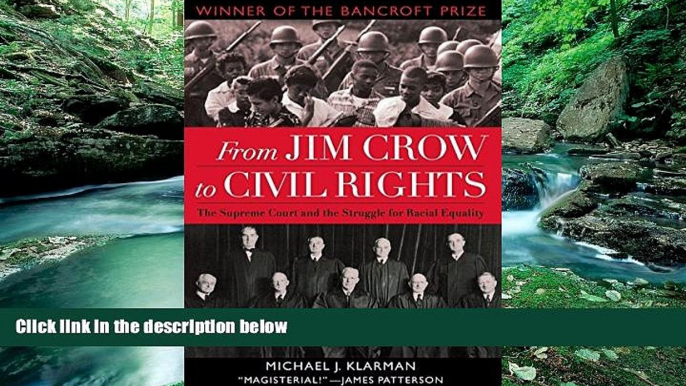 WINNER OF THE BANCROFT PRIZE

From JIM CROW to CIVIL RIGHTS

The Supreme Court and the Struggle for Racial Equality

Click link in the description below

MICHAEL J. KLARMAN

"MAGISTERIAL!"—JAMES PATTERSON